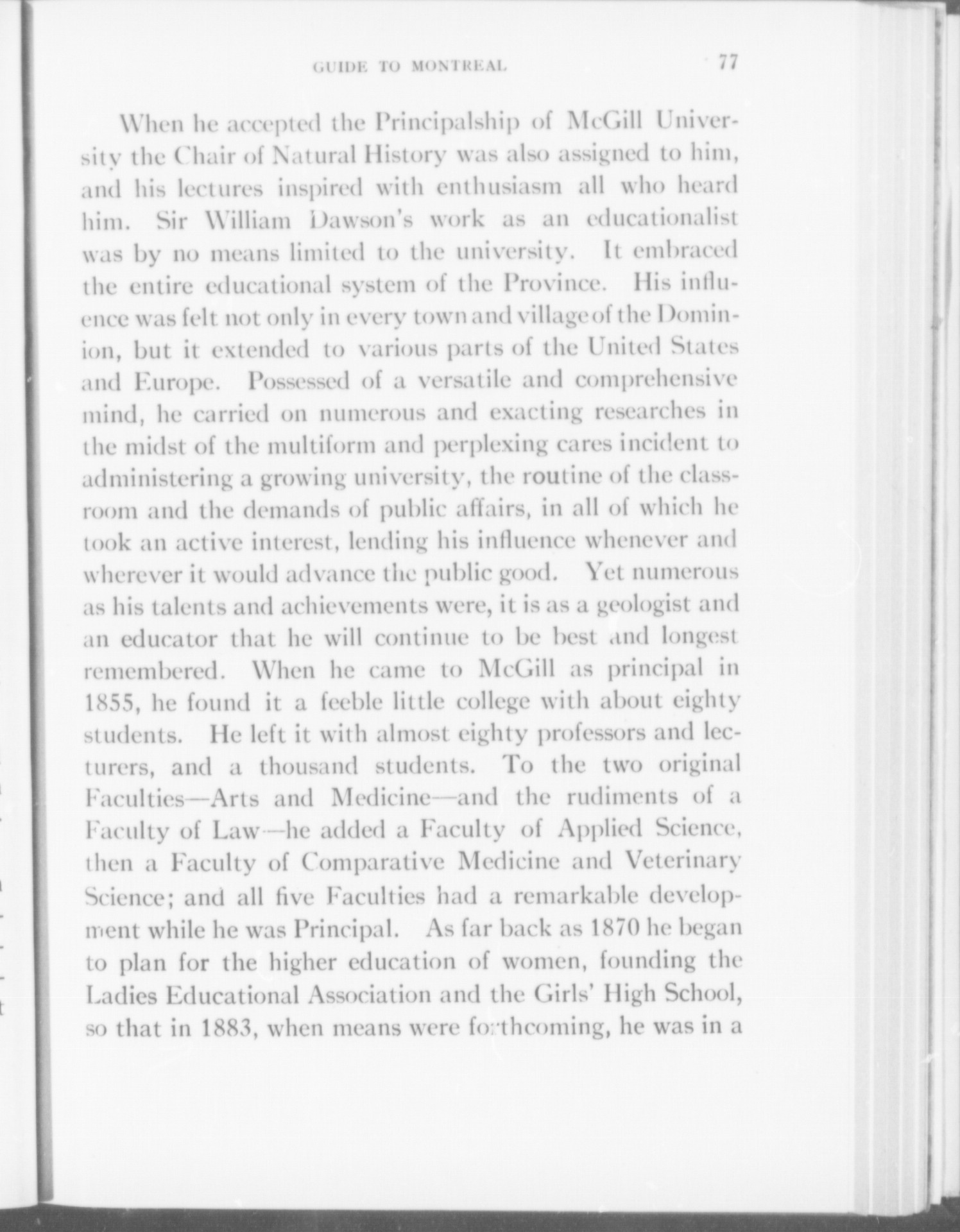 GUIDE TO MONTREAL 77

When he accepted the Principalship of McGill University the Chair of Natural History was also assigned to him, and his lectures inspired with enthusiasm all who heard him. Sir William Dawson's work as an educationalist was by no means limited to the university. It embraced the entire educational system of the Province. His influence was felt not only in every town and village of the Dominion, but it extended to various parts of the United States and Europe. Possessed of a versatile and comprehensive mind, he carried on numerous and exacting researches in the midst of the multiform and perplexing cares incident to administering a growing university, the routine of the classroom and the demands of public affairs, in all of which he took an active interest, lending his influence whenever and wherever it would advance the public good. Yet numerous as his talents and achievements were, it is as a geologist and an educator that he will continue to be best and longest remembered. When he came to McGill as principal in 1855, he found it a feeble little college with about eighty students. He left it with almost eighty professors and lecturers, and a thousand students. To the two original Faculties—Arts and Medicine—and the rudiments of a Faculty of Law—he added a Faculty of Applied Science, then a Faculty of Comparative Medicine and Veterinary Science; and all five Faculties had a remarkable development while he was Principal. As far back as 1870 he began to plan for the higher education of women, founding the Ladies Educational Association and the Girls' High School, so that in 1883, when means were forthcoming, he was in a